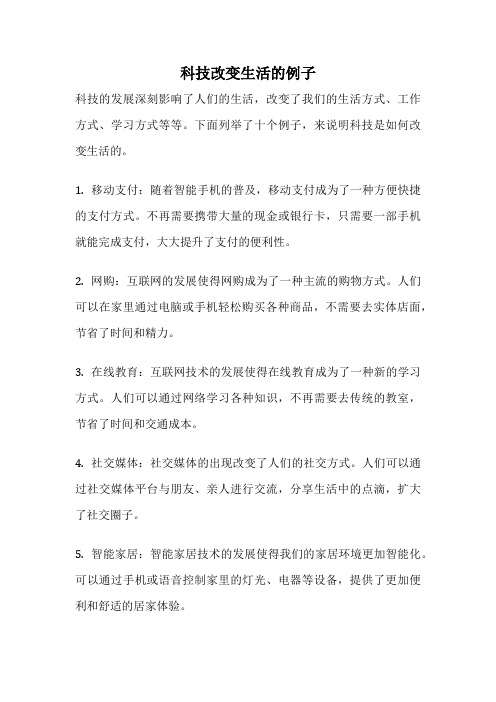 科技改变生活的例子

科技的发展深刻影响了人们的生活，改变了我们的生活方式、工作方式、学习方式等等。下面列举了十个例子，来说明科技是如何改变生活的。

1. 移动支付：随着智能手机的普及，移动支付成为了一种方便快捷的支付方式。不再需要携带大量的现金或银行卡，只需要一部手机就能完成支付，大大提升了支付的便利性。

2. 网购：互联网的发展使得网购成为了一种主流的购物方式。人们可以在家里通过电脑或手机轻松购买各种商品，不需要去实体店面，节省了时间和精力。

3. 在线教育：互联网技术的发展使得在线教育成为了一种新的学习方式。人们可以通过网络学习各种知识，不再需要去传统的教室，节省了时间和交通成本。

4. 社交媒体：社交媒体的出现改变了人们的社交方式。人们可以通过社交媒体平台与朋友、亲人进行交流，分享生活中的点滴，扩大了社交圈子。

5. 智能家居：智能家居技术的发展使得我们的家居环境更加智能化。可以通过手机或语音控制家里的灯光、电器等设备，提供了更加便利和舒适的居家体验。